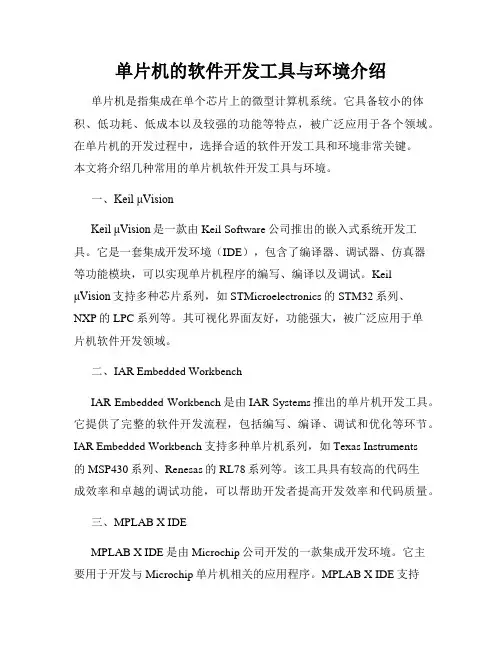 单片机的软件开发工具与环境介绍

单片机是指集成在单个芯片上的微型计算机系统。它具备较小的体积、低功耗、低成本以及较强的功能等特点，被广泛应用于各个领域。在单片机的开发过程中，选择合适的软件开发工具和环境非常关键。本文将介绍几种常用的单片机软件开发工具与环境。

一、Keil µVision

Keil µVision 是一款由 Keil Software 公司推出的嵌入式系统开发工具。它是一套集成开发环境（IDE），包含了编译器、调试器、仿真器等功能模块，可以实现单片机程序的编写、编译以及调试。Keil µVision 支持多种芯片系列，如 STMicroelectronics 的 STM32 系列、NXP 的 LPC 系列等。其可视化界面友好，功能强大，被广泛应用于单片机软件开发领域。

二、IAR Embedded Workbench

IAR Embedded Workbench 是由 IAR Systems 推出的单片机开发工具。它提供了完整的软件开发流程，包括编写、编译、调试和优化等环节。IAR Embedded Workbench 支持多种单片机系列，如 Texas Instruments 的 MSP430 系列、Renesas 的 RL78 系列等。该工具具有较高的代码生成效率和卓越的调试功能，可以帮助开发者提高开发效率和代码质量。

三、MPLAB X IDE

MPLAB X IDE 是由 Microchip 公司开发的一款集成开发环境。它主要用于开发与 Microchip 单片机相关的应用程序。MPLAB X IDE 支持